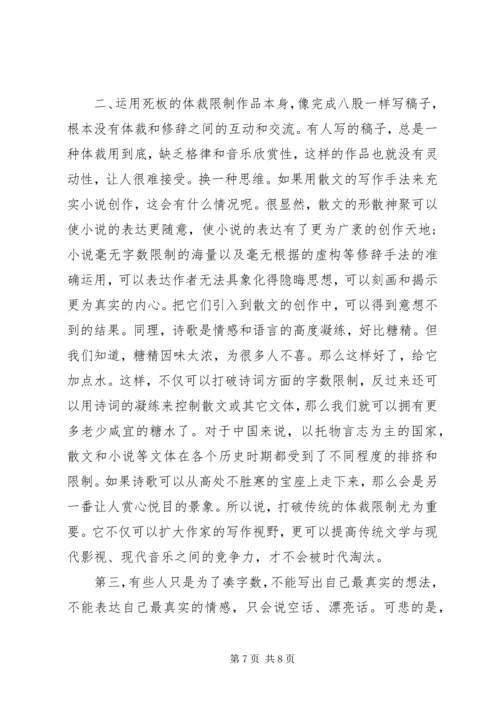 二、运用死板的体裁限制作品本身，像完成八股一样写稿子，根本没有体裁和修辞之间的互动和交流。有人写的稿子，总是一种体裁用到底，缺乏格律和音乐欣赏性，这样的作品也就没有灵动性，让人很难接受。换一种思维。如果用散文的写作手法来充实小说创作，这会有什么情况呢。很显然，散文的形散神聚可以使小说的表达更随意，使小说的表达有了更为广袤的创作天地；小说毫无字数限制的海量以及毫无根据的虚构等修辞手法的准确运用，可以表达作者无法具象化得隐晦思想，可以刻画和揭示更为真实的内心。把它们引入到散文的创作中，可以得到意想不到的结果。同理，诗歌是情感和语言的高度凝练，好比糖精。但我们知道，糖精因味太浓，为很多人不喜。那么这样好了，给它加点水。这样，不仅可以打破诗词方面的字数限制，反过来还可以用诗词的凝练来控制散文或其它文体，那么我们就可以拥有更多老少咸宜的糖水了。对于中国来说，以托物言志为主的国家，散文和小说等文体在各个历史时期都受到了不同程度的排挤和限制。如果诗歌可以从高处不胜寒的宝座上走下来，那么会是另一番让人赏心悦目的景象。所以说，打破传统的体裁限制尤为重要。它不仅可以扩大作家的写作视野，更可以提高传统文学与现代影视、现代音乐之间的竞争力，才不会被时代淘汰。

第三，有些人只是为了凑字数，不能写出自己最真实的想法，不能表达自己最真实的情感，只会说空话、漂亮话。可悲的是，

第 7 页 共 8 页